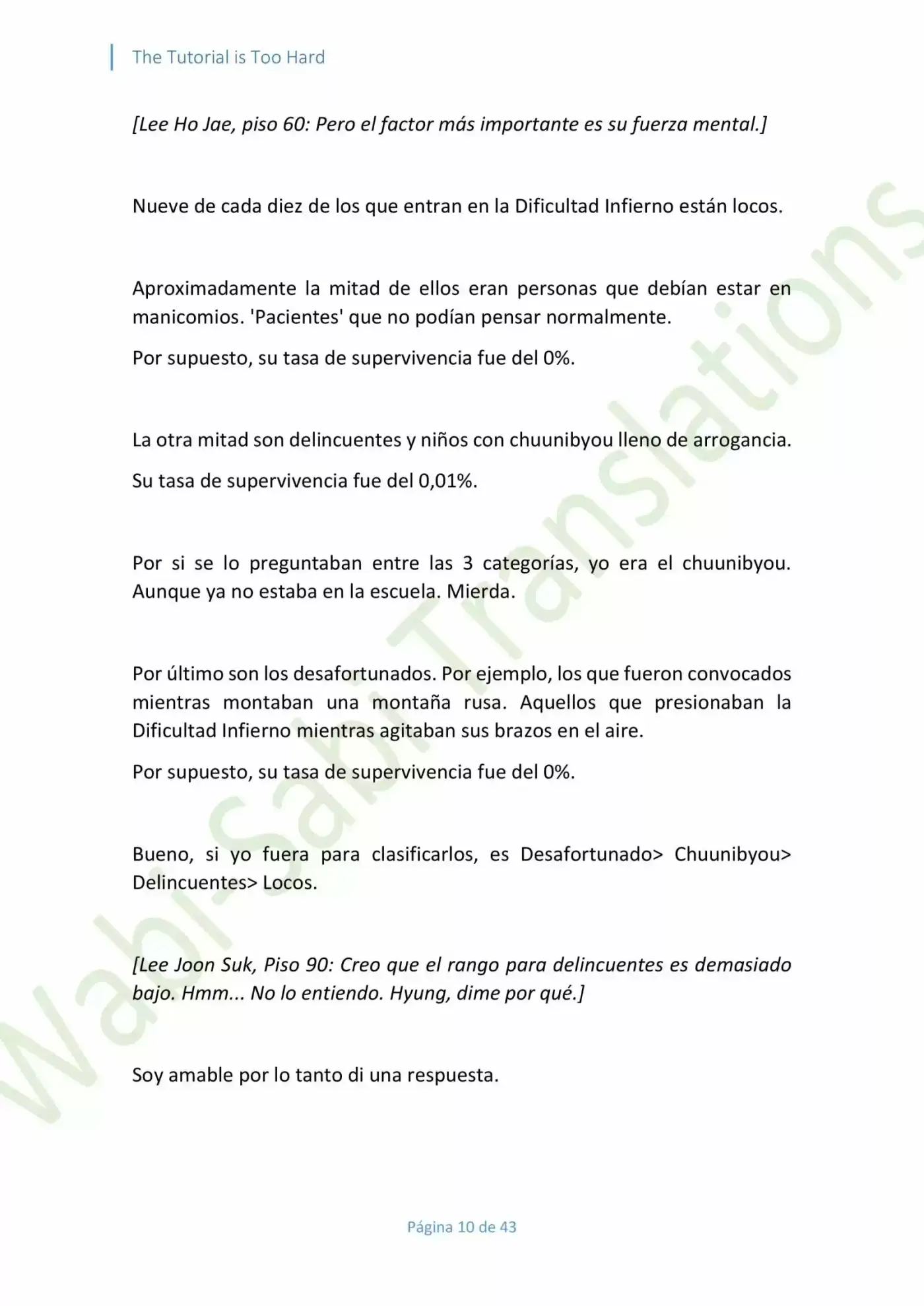 The Tutorial is Too Hard

[Lee Ho Jae, piso 60: Pero el factor más importante es su fuerza mental.]

Nueve de cada diez de los que entran en la Dificultad Infierno están locos.

Aproximadamente la mitad de ellos eran personas que debían estar en manicomios. 'Pacientes' que no podían pensar normalmente.

Por supuesto, su tasa de supervivencia fue del 0%.

La otra mitad son delincuentes y niños con chuunibyou lleno de arrogancia.

Su tasa de supervivencia fue del 0,01%.

Por si se lo preguntaban entre las 3 categorías, yo era el chuunibyou. Aunque ya no estaba en la escuela. Mierda.

Por último son los desafortunados. Por ejemplo, los que fueron convocados mientras montaban una montaña rusa. Aquellos que presionaban la Dificultad Infierno mientras agitaban sus brazos en el aire.

Por supuesto, su tasa de supervivencia fue del 0%.

Bueno, si yo fuera para clasificarlos, es Desafortunado> Chuunibyou> Delincuentes> Locos.

[Lee Joon Suk, Piso 90: Creo que el rango para delincuentes es demasiado bajo. Hmm... No lo entiendo. Hyung, dime por qué.]

Soy amable por lo tanto di una respuesta.

Página 10 de 43

Wabi-Sabi Translations